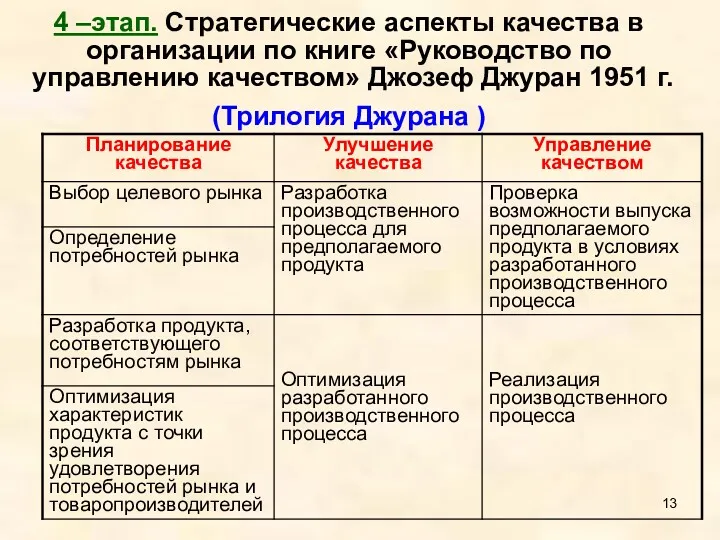 4 –этап. Стратегические аспекты качества в организации по книге «Руководство по управлению качеством» Джозеф Джуран 1951 г.

(Трилогия Джурана )

| Планирование качества | Улучшение качества | Управление качеством |
|---|---|---|
| Выбор целевого рынка | Разработка производственного процесса для предполагаемого продукта | Проверка возможности выпуска предполагаемого продукта в условиях разработанного производственного процесса |
| Определение потребностей рынка | | |
| Разработка продукта, соответствующего потребностям рынка | Оптимизация разработанного производственного процесса | Реализация производственного процесса |
| Оптимизация характеристик продукта с точки зрения удовлетворения потребностей рынка и товаропроизводителей | | |

13